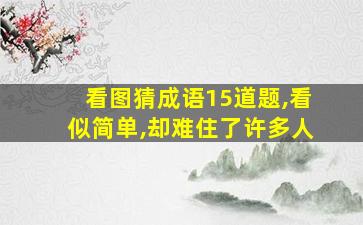 看图猜成语15道题,看似简单,却难住了许多人